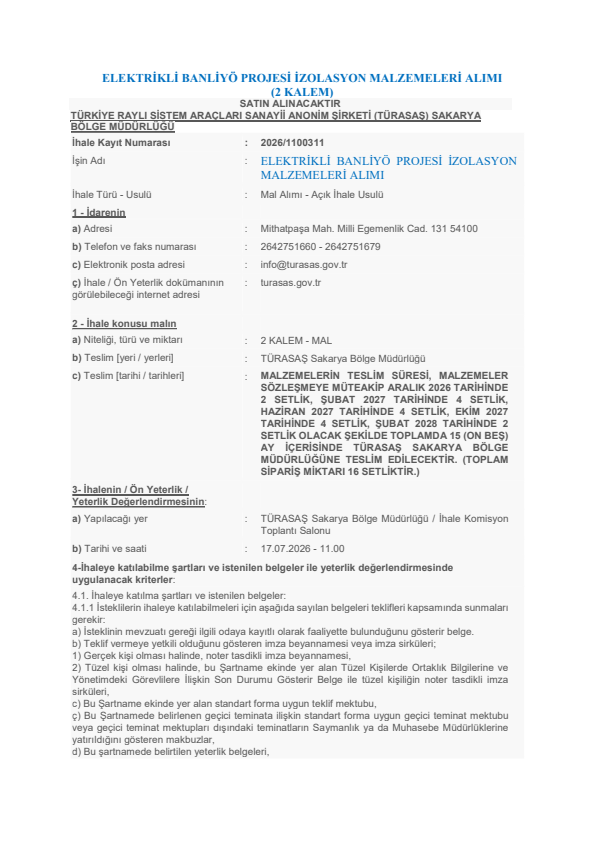 ELEKTRİKLİ BANLİYÖ PROJESİ İZOLASYON MALZEMELERİ ALIMI (2 KALEM)

SATIN ALINACAKTIR

TÜRKİYE RAYLI SİSTEM ARAÇLARI SANAYİİ ANONİM ŞİRKETİ (TÜRASAŞ) SAKARYA BÖLGE MÜDÜRLÜĞÜ

İhale Kayıt Numarası : 2026/1100311

İşin Adı : ELEKTRİKLİ BANLİYÖ PROJESİ İZOLASYON MALZEMELERİ ALIMI

İhale Türü - Usulü : Mal Alımı - Açık İhale Usulü

1 - İdarenin

a) Adresi : Mithatpaşa Mah. Milli Egemenlik Cad. 131 54100

b) Telefon ve faks numarası : 2642751660 - 2642751679

c) Elektronik posta adresi : info@turasas.gov.tr

ç) İhale / Ön Yeterlik dokümanının görülebileceği internet adresi : turasas.gov.tr

2 - İhale konusu malın

a) Niteliği, türü ve miktarı : 2 KALEM - MAL

b) Teslim [yeri / yerleri] : TÜRASAŞ Sakarya Bölge Müdürlüğü

c) Teslim [tarihi / tarihleri] : MALZEMELERİN TESLİM SÜRESİ, MALZEMELER SÖZLEŞMEYE MÜTEAKİP ARALIK 2026 TARİHİNDE 2 SETLİK, ŞUBAT 2027 TARİHİNDE 4 SETLİK, HAZİRAN 2027 TARİHİNDE 4 SETLİK, EKİM 2027 TARİHİNDE 4 SETLİK, ŞUBAT 2028 TARİHİNDE 2 SETLİK OLACAK ŞEKİLDE TOPLAMDA 15 (ON BEŞ) AY İÇERİSİNDE TÜRASAŞ SAKARYA BÖLGE MÜDÜRLÜĞÜNE TESLİM EDİLECEKTİR. (TOPLAM SİPARİŞ MİKTARI 16 SETLİKTİR.)

3- İhalenin / Ön Yeterlik / Yeterlik Değerlendirmesinin:

a) Yapılacağı yer : TÜRASAŞ Sakarya Bölge Müdürlüğü / İhale Komisyon Toplantı Salonu

b) Tarihi ve saati : 17.07.2026 - 11.00

4-İhaleye katılabilme şartları ve istenilen belgeler ile yeterlik değerlendirmesinde uygulanacak kriterler:

4.1. İhaleye katılma şartları ve istenilen belgeler:

4.1.1 İsteklilerin ihaleye katılabilmeleri için aşağıda sayılan belgeleri teklifleri kapsamında sunmaları gerekir:

a) İsteklinin mevzuatı gereği ilgili odaya kayıtlı olarak faaliyette bulunduğunu gösterir belge.

b) Teklif vermeye yetkili olduğunu gösteren imza beyannamesi veya imza sirküleri;

1) Gerçek kişi olması halinde, noter tasdikli imza beyannamesi,

2) Tüzel kişi olması halinde, bu Şartname ekinde yer alan Tüzel Kişilerde Ortaklık Bilgilerine ve Yönetimdeki Görevlilere İlişkin Son Durumu Gösterir Belge ile tüzel kişiliğin noter tasdikli imza sirküleri,

c) Bu Şartname ekinde yer alan standart forma uygun teklif mektubu,

ç) Bu Şartnamede belirlenen geçici teminata ilişkin standart forma uygun geçici teminat mektubu veya geçici teminat mektupları dışındaki teminatların Saymanlık ya da Muhasebe Müdürlüklerine yatırıldığını gösteren makbuzlar,

d) Bu şartnamede belirtilen yeterlik belgeleri,